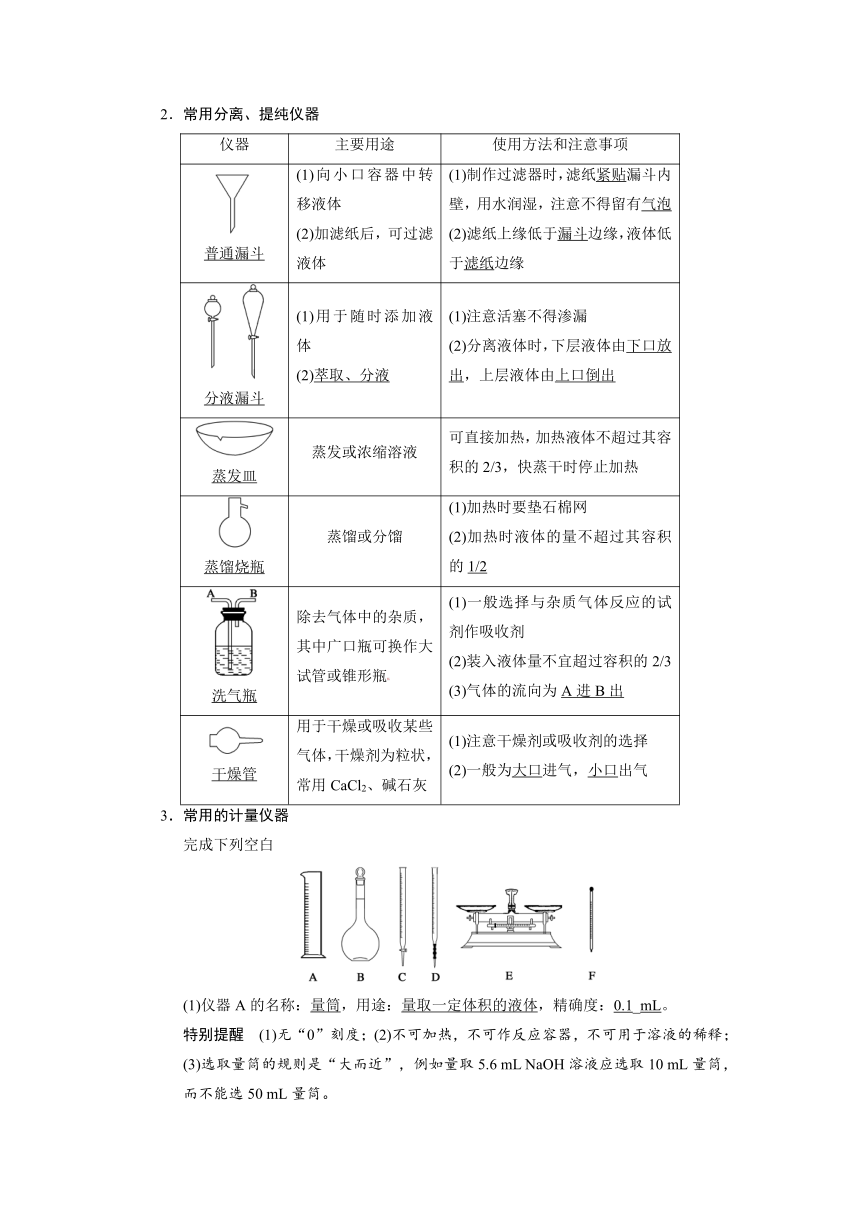 2．常用分离、提纯仪器

| 仪器 | 主要用途 | 使用方法和注意事项 |
|---|---|---|
| 普通漏斗 | (1)向小口容器中转移液体 (2)加滤纸后，可过滤液体 | (1)制作过滤器时，滤纸紧贴漏斗内壁，用水润湿，注意不得留有气泡 (2)滤纸上缘低于漏斗边缘，液体低于滤纸边缘 |
| 分液漏斗 | (1)用于随时添加液体 (2)萃取、分液 | (1)注意活塞不得渗漏 (2)分离液体时，下层液体由下口放出，上层液体由上口倒出 |
| 蒸发皿 | 蒸发或浓缩溶液 | 可直接加热，加热液体不超过其容积的 2/3，快蒸干时停止加热 |
| 蒸馏烧瓶 | 蒸馏或分馏 | (1)加热时要垫石棉网 (2)加热时液体的量不超过其容积的 1/2 |
| A B 洗气瓶 | 除去气体中的杂质，其中广口瓶可换作大试管或锥形瓶 | (1)一般选择与杂质气体反应的试剂作吸收剂 (2)装入液体量不宜超过容积的 2/3 (3)气体的流向为 A 进 B 出 |
| 干燥管 | 用于干燥或吸收某些气体，干燥剂为粒状，常用 $CaCl_2$、碱石灰 | (1)注意干燥剂或吸收剂的选择 (2)一般为大口进气，小口出气 |

3．常用的计量仪器

完成下列空白

A B C D E F

(1)仪器 A 的名称：量筒，用途：量取一定体积的液体，精确度：0.1 mL。

特别提醒 (1)无“0”刻度；(2)不可加热，不可作反应容器，不可用于溶液的稀释；(3)选取量筒的规则是“大而近”，例如量取 5.6 mL NaOH 溶液应选取 10 mL 量筒，而不能选 50 mL 量筒。